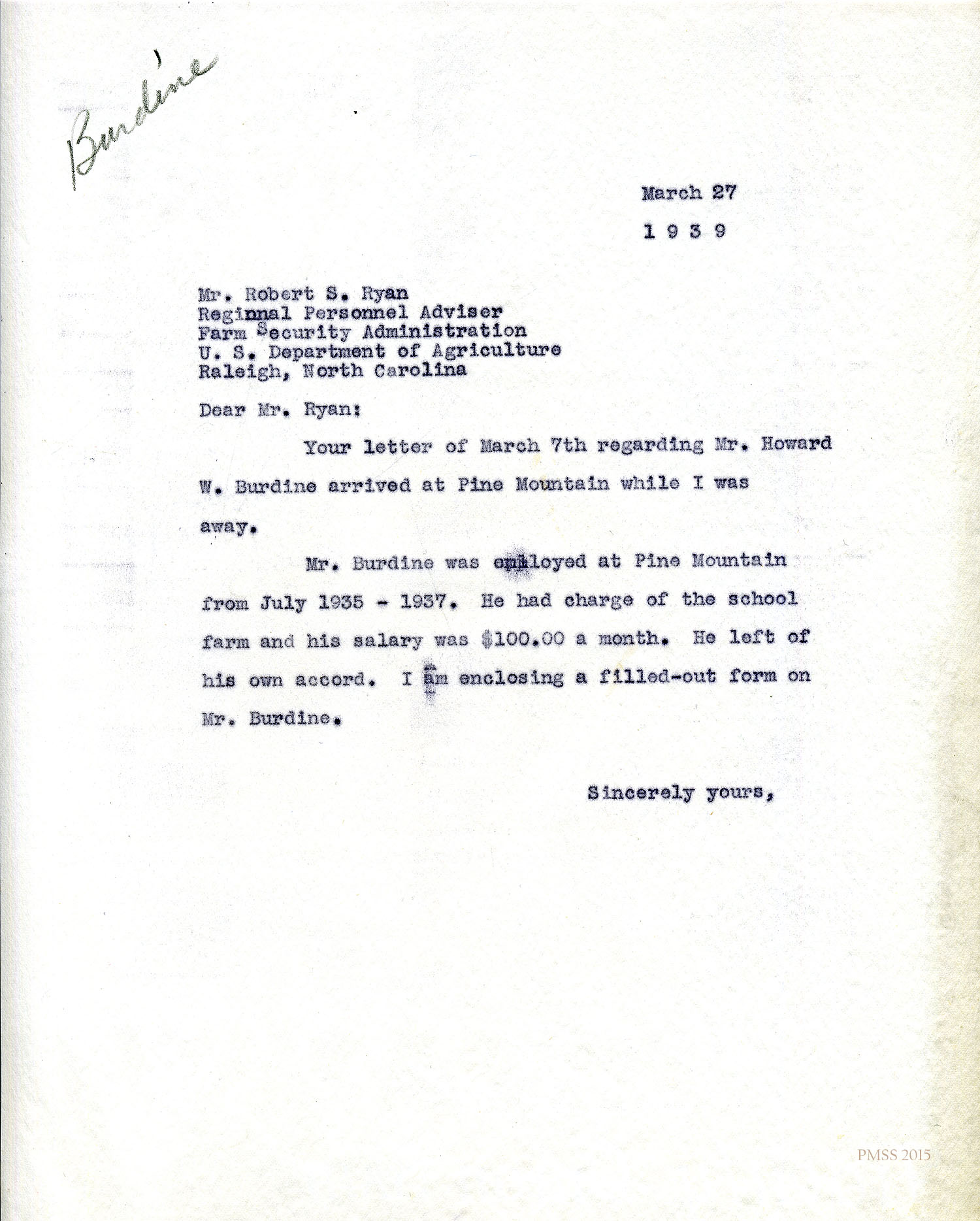 Burdine

March 27
1 9 3 9

Mr. Robert S. Ryan
Reginnal Personnel Adviser
Farm Security Administration
U. S. Department of Agriculture
Raleigh, North Carolina

Dear Mr. Ryan:

Your letter of March 7th regarding Mr. Howard W. Burdine arrived at Pine Mountain while I was away.

Mr. Burdine was employed at Pine Mountain from July 1935 - 1937. He had charge of the school farm and his salary was $100.00 a month. He left of his own accord. I am enclosing a filled-out form on Mr. Burdine.

Sincerely yours,

PMSS 2015